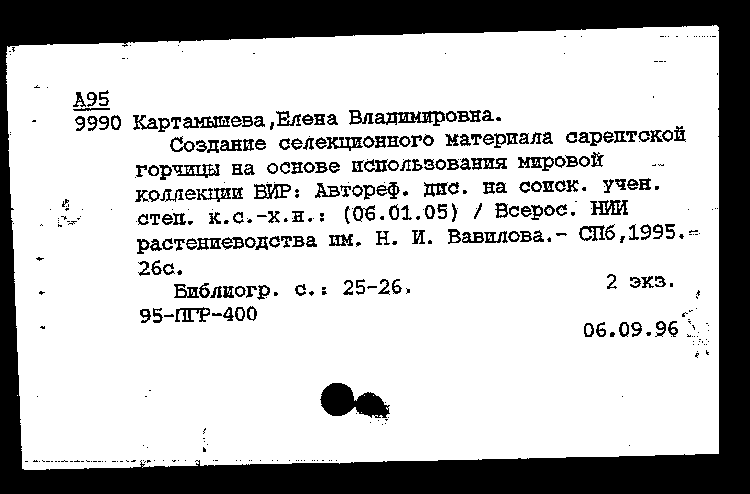 А95
9990 Картамышева,Елена Владимировна.
Создание селекционного материала сарептской горчицы на основе использования мировой коллекции ВИР: Автореф. дис. на соиск. учен. степ. к.с.-х.н.: (06.01.05) / Всерос. НИИ растениеводства им. Н. И. Вавилова.- СПб,1995.- 26с.
Библиогр. с.: 25-26.
2 экз.
95-ПГР-400
06.09.96